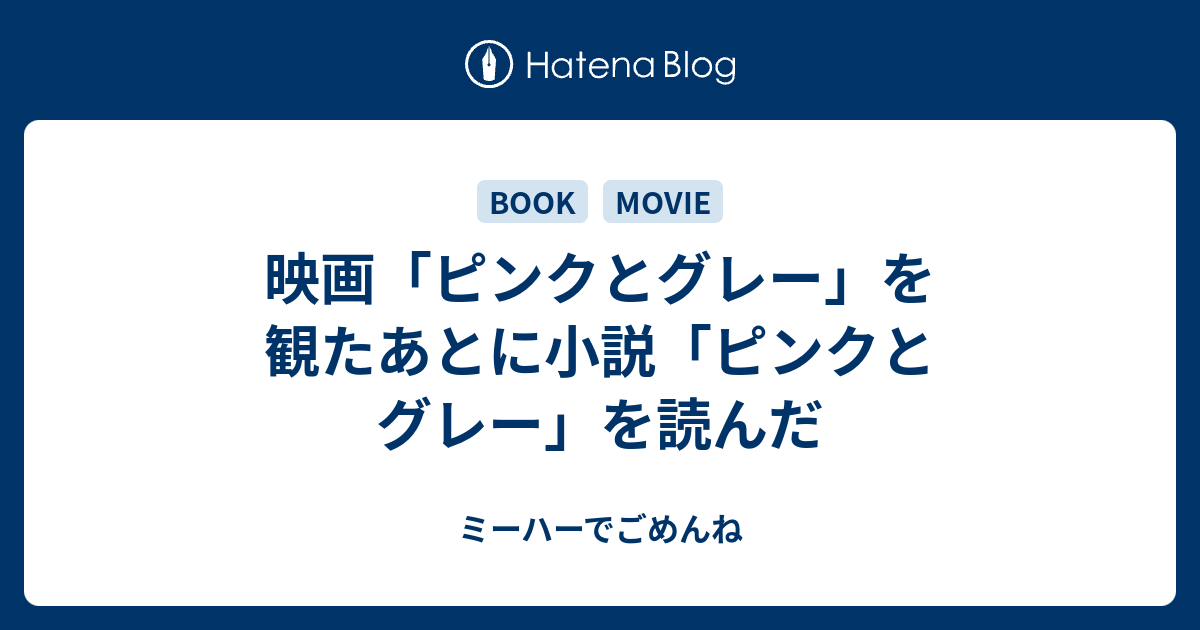 Hatena Blog

BOOK MOVIE

映画「ピンクとグレー」を観たあとに小説「ピンクとグレー」を読んだ

ミーハーでごめんね